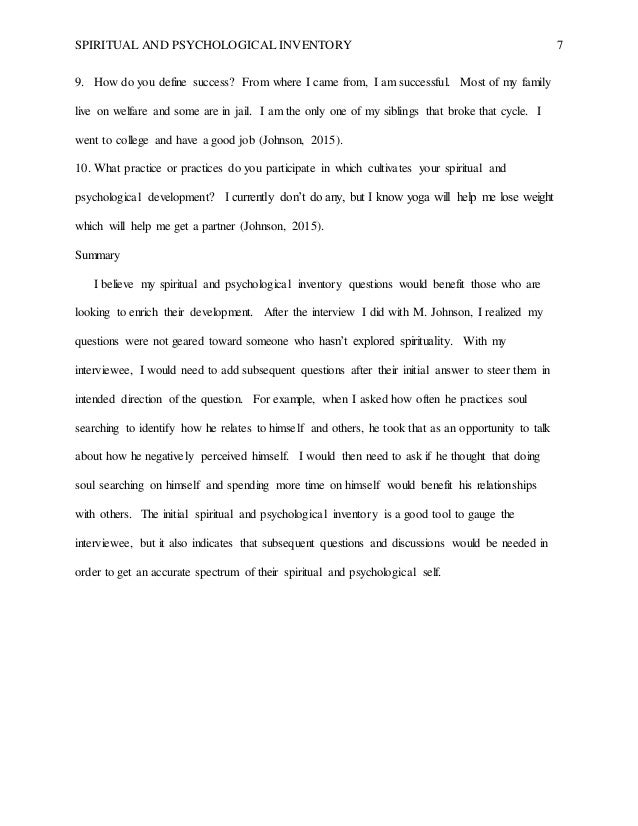 SPIRITUAL AND PSYCHOLOGICAL INVENTORY 7

9. How do you define success? From where I came from, I am successful. Most of my family live on welfare and some are in jail. I am the only one of my siblings that broke that cycle. I went to college and have a good job (Johnson, 2015).

10. What practice or practices do you participate in which cultivates your spiritual and psychological development? I currently don't do any, but I know yoga will help me lose weight which will help me get a partner (Johnson, 2015).

Summary

I believe my spiritual and psychological inventory questions would benefit those who are looking to enrich their development. After the interview I did with M. Johnson, I realized my questions were not geared toward someone who hasn't explored spirituality. With my interviewee, I would need to add subsequent questions after their initial answer to steer them in intended direction of the question. For example, when I asked how often he practices soul searching to identify how he relates to himself and others, he took that as an opportunity to talk about how he negatively perceived himself. I would then need to ask if he thought that doing soul searching on himself and spending more time on himself would benefit his relationships with others. The initial spiritual and psychological inventory is a good tool to gauge the interviewee, but it also indicates that subsequent questions and discussions would be needed in order to get an accurate spectrum of their spiritual and psychological self.